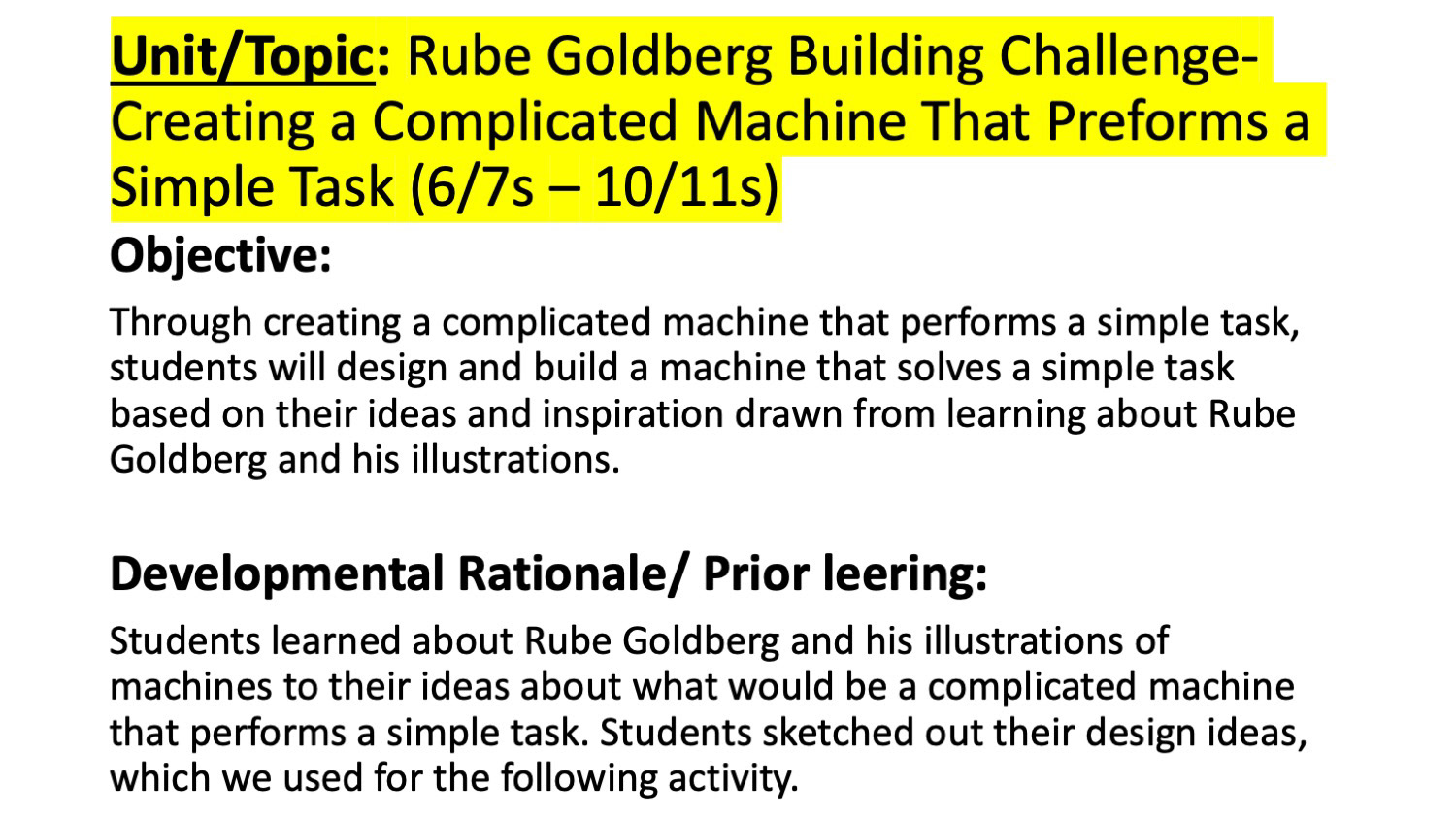 Unit/Topic: Rube Goldberg Building Challenge- Creating a Complicated Machine That Preforms a Simple Task (6/7s – 10/11s)

Objective:

Through creating a complicated machine that performs a simple task, students will design and build a machine that solves a simple task based on their ideas and inspiration drawn from learning about Rube Goldberg and his illustrations.

Developmental Rationale/ Prior leering:

Students learned about Rube Goldberg and his illustrations of machines to their ideas about what would be a complicated machine that performs a simple task. Students sketched out their design ideas, which we used for the following activity.